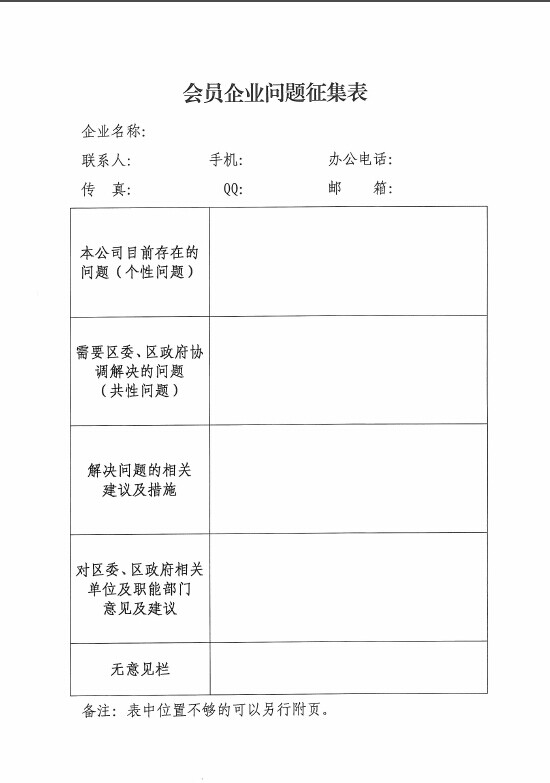 会员企业问题征集表

企业名称：

联系人：　　　　手机：　　　　办公电话：

传　真：　　　　QQ：　　　　邮　　箱：

| | |
|---|---|
| 本公司目前存在的问题（个性问题） | |
| 需要区委、区政府协调解决的问题（共性问题） | |
| 解决问题的相关建议及措施 | |
| 对区委、区政府相关单位及职能部门意见及建议 | |
| 无意见栏 | |

备注：表中位置不够的可以另行附页。